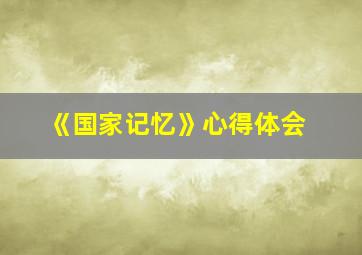 《国家记忆》心得体会